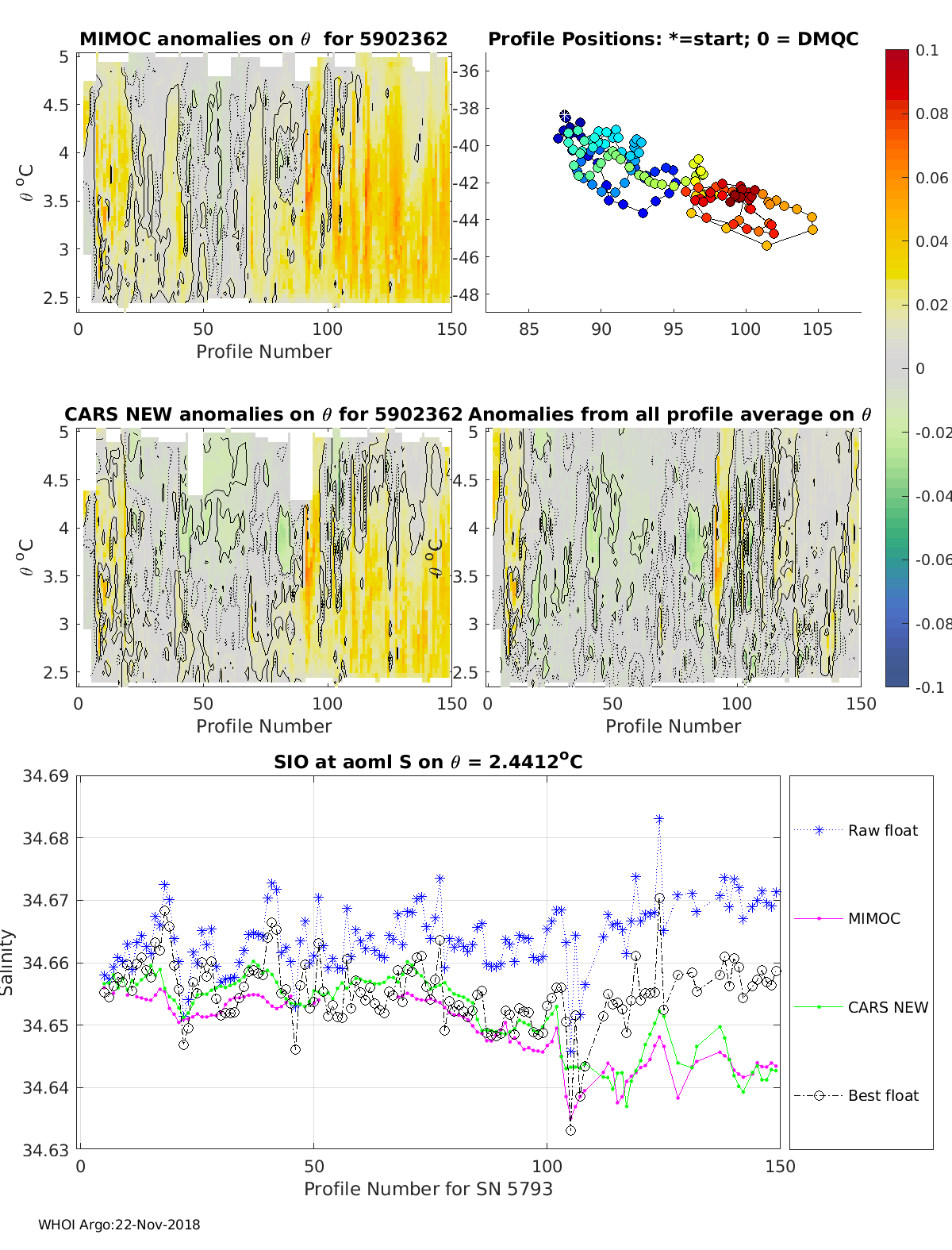 MIMOC anomalies on $\theta$ for 5902362

5
4.5
4
3.5
3
2.5
$\theta$ $^o$C
0 50 100 150
Profile Number

Profile Positions: *=start; 0 = DMQC

-36
-38
-40
-42
-44
-46
-48
85 90 95 100 105

0.1
0.08
0.06
0.04
0.02
0
-0.02
-0.04
-0.06
-0.08
-0.1

CARS NEW anomalies on $\theta$ for 5902362

5
4.5
4
3.5
3
2.5
$\theta$ $^o$C
0 50 100 150
Profile Number

Anomalies from all profile average on $\theta$

5
4.5
4
3.5
3
2.5
$\theta$ $^o$C
0 50 100 150
Profile Number

SIO at aoml S on $\theta$ = 2.4412$^o$C

34.69
34.68
34.67
34.66
34.65
34.64
34.63
Salinity
0 50 100 150
Profile Number for SN 5793

Raw float
MIMOC
CARS NEW
Best float

WHOI Argo:22-Nov-2018